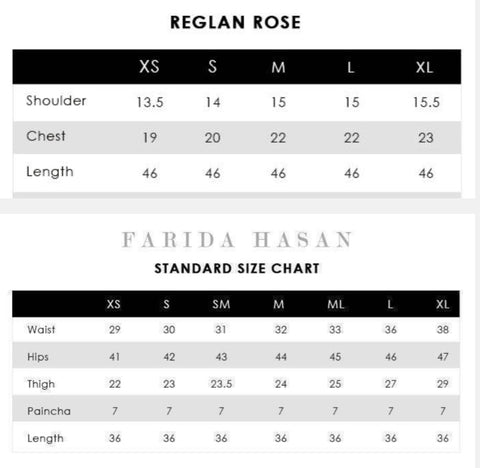 REGLAN ROSE

| | XS | S | M | L | XL |
|---|---|---|---|---|---|
| Shoulder | 13.5 | 14 | 15 | 15 | 15.5 |
| Chest | 19 | 20 | 22 | 22 | 23 |
| Length | 46 | 46 | 46 | 46 | 46 |

FARIDA HASAN

STANDARD SIZE CHART

| | XS | S | SM | M | ML | L | XL |
|---|---|---|---|---|---|---|---|
| Waist | 29 | 30 | 31 | 32 | 33 | 36 | 38 |
| Hips | 41 | 42 | 43 | 44 | 45 | 46 | 47 |
| Thigh | 22 | 23 | 23.5 | 24 | 25 | 27 | 29 |
| Paincha | 7 | 7 | 7 | 7 | 7 | 7 | 7 |
| Length | 36 | 36 | 36 | 36 | 36 | 36 | 36 |